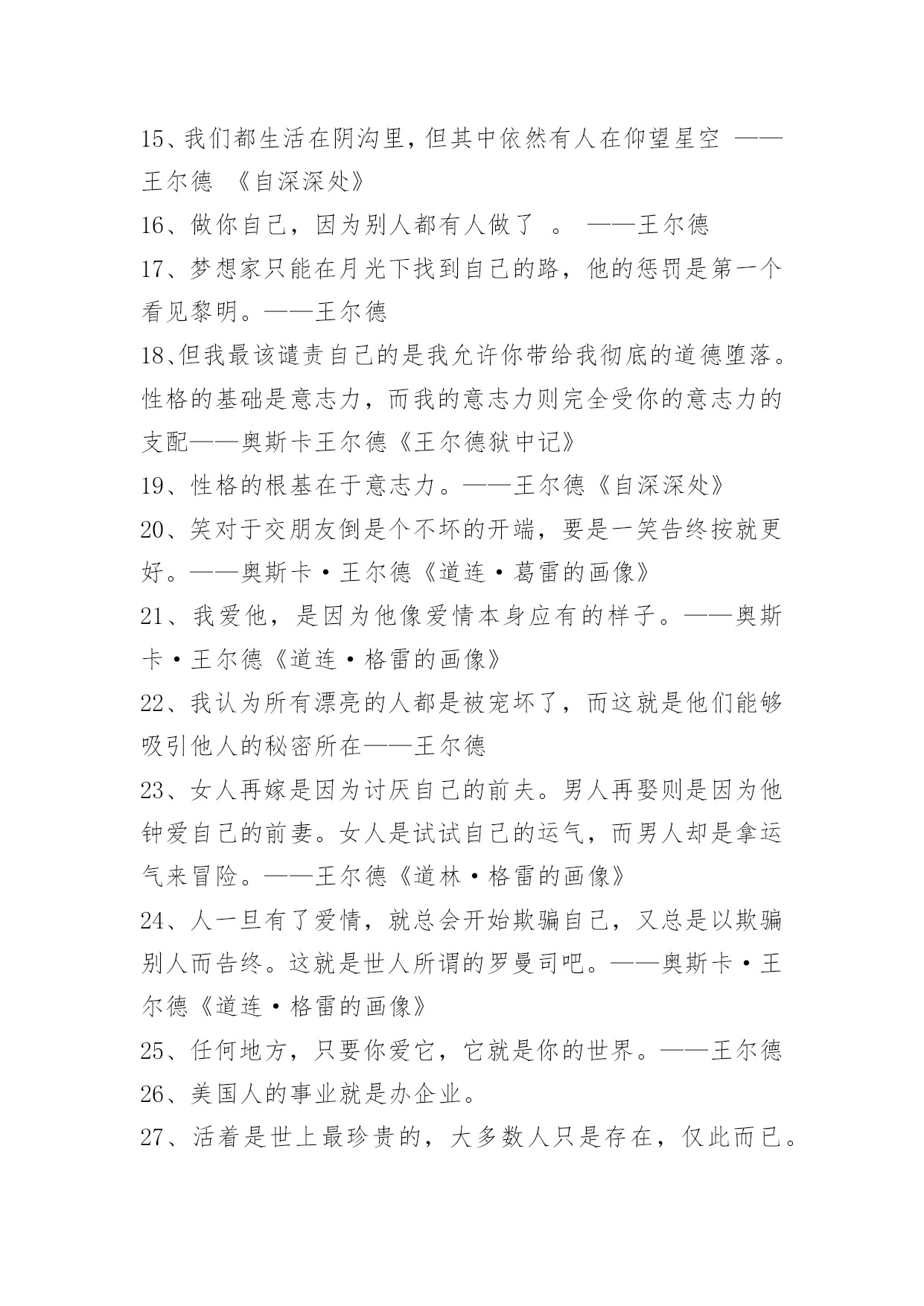 15、我们都生活在阴沟里，但其中依然有人在仰望星空 ——王尔德 《自深深处》

16、做你自己，因为别人都有人做了 。 ——王尔德

17、梦想家只能在月光下找到自己的路，他的惩罚是第一个看见黎明。——王尔德

18、但我最该谴责自己的是我允许你带给我彻底的道德堕落。性格的基础是意志力，而我的意志力则完全受你的意志力的支配——奥斯卡王尔德《王尔德狱中记》

19、性格的根基在于意志力。——王尔德《自深深处》

20、笑对于交朋友倒是个不坏的开端，要是一笑告终按就更好。——奥斯卡·王尔德《道连·葛雷的画像》

21、我爱他，是因为他像爱情本身应有的样子。——奥斯卡·王尔德《道连·格雷的画像》

22、我认为所有漂亮的人都是被宠坏了，而这就是他们能够吸引他人的秘密所在——王尔德

23、女人再嫁是因为讨厌自己的前夫。男人再娶则是因为他钟爱自己的前妻。女人是试试自己的运气，而男人却是拿运气来冒险。——王尔德《道林·格雷的画像》

24、人一旦有了爱情，就总会开始欺骗自己，又总是以欺骗别人而告终。这就是世人所谓的罗曼司吧。——奥斯卡·王尔德《道连·格雷的画像》

25、任何地方，只要你爱它，它就是你的世界。——王尔德

26、美国人的事业就是办企业。

27、活着是世上最珍贵的，大多数人只是存在，仅此而已。